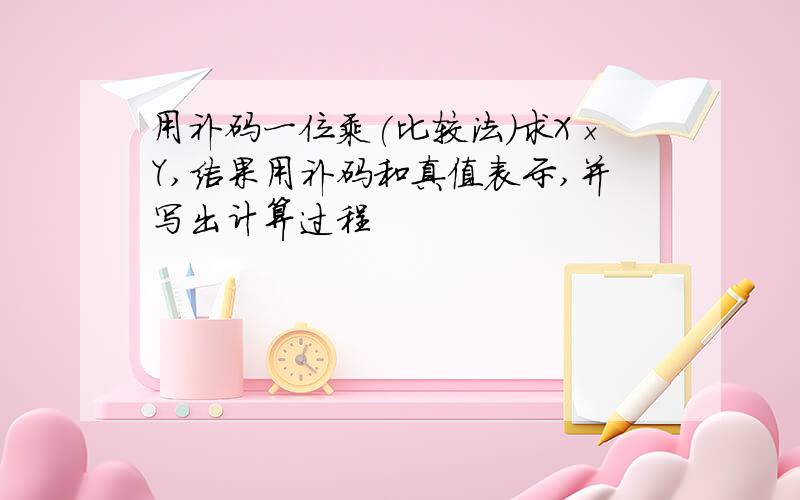 用补码一位乘(比较法)求X×Y,结果用补码和真值表示,并写出计算过程